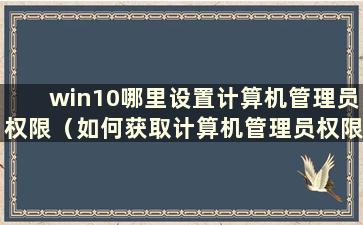 win10哪里设置计算机管理员权限（如何获取计算机管理员权限